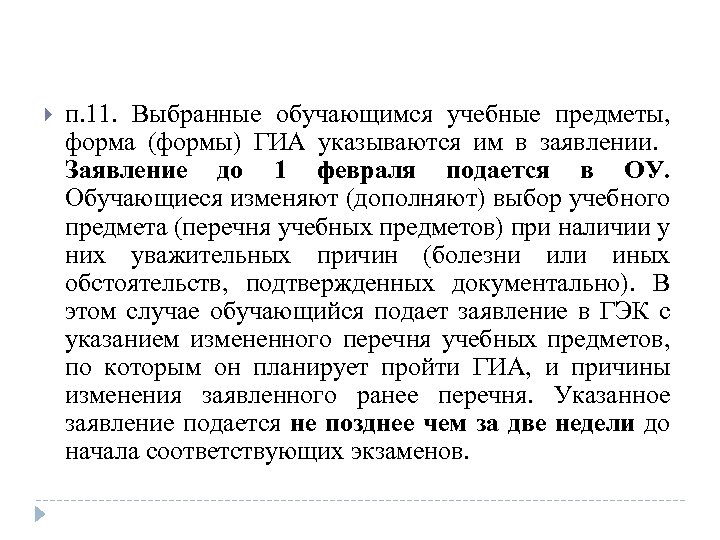 п.11. Выбранные обучающимся учебные предметы, форма (формы) ГИА указываются им в заявлении. Заявление до 1 февраля подается в ОУ. Обучающиеся изменяют (дополняют) выбор учебного предмета (перечня учебных предметов) при наличии у них уважительных причин (болезни или иных обстоятельств, подтвержденных документально). В этом случае обучающийся подает заявление в ГЭК с указанием измененного перечня учебных предметов, по которым он планирует пройти ГИА, и причины изменения заявленного ранее перечня. Указанное заявление подается не позднее чем за две недели до начала соответствующих экзаменов.